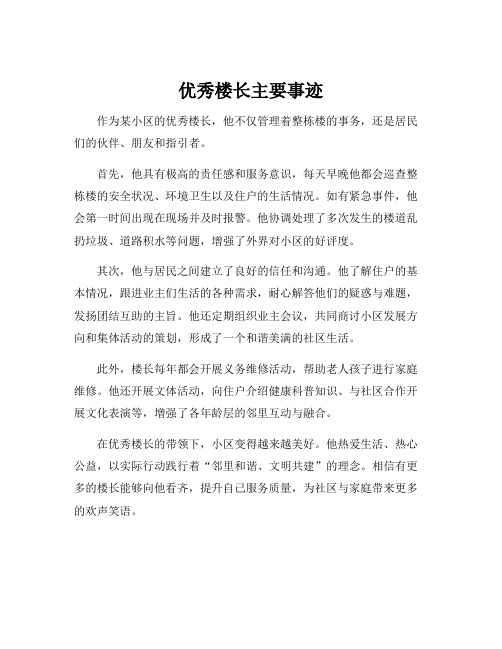 优秀楼长主要事迹

作为某小区的优秀楼长，他不仅管理着整栋楼的事务，还是居民们的伙伴、朋友和指引者。

首先，他具有极高的责任感和服务意识，每天早晚他都会巡查整栋楼的安全状况、环境卫生以及住户的生活情况。如有紧急事件，他会第一时间出现在现场并及时报警。他协调处理了多次发生的楼道乱扔垃圾、道路积水等问题，增强了外界对小区的好评度。

其次，他与居民之间建立了良好的信任和沟通。他了解住户的基本情况，跟进业主们生活的各种需求，耐心解答他们的疑惑与难题，发扬团结互助的主旨。他还定期组织业主会议，共同商讨小区发展方向和集体活动的策划，形成了一个和谐美满的社区生活。

此外，楼长每年都会开展义务维修活动，帮助老人孩子进行家庭维修。他还开展文体活动，向住户介绍健康科普知识、与社区合作开展文化表演等，增强了各年龄层的邻里互动与融合。

在优秀楼长的带领下，小区变得越来越美好。他热爱生活、热心公益，以实际行动践行着“邻里和谐、文明共建”的理念。相信有更多的楼长能够向他看齐，提升自己服务质量，为社区与家庭带来更多的欢声笑语。